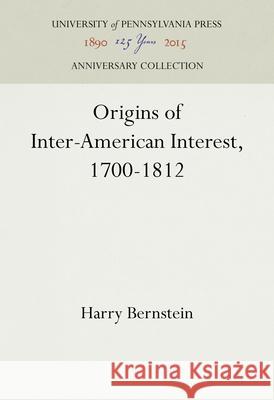 UNIVERSITY of PENNSYLVANIA PRESS
1890 125 Years 2015
ANNIVERSARY COLLECTION

Origins of Inter-American Interest, 1700-1812

Harry Bernstein

Kraina Książek